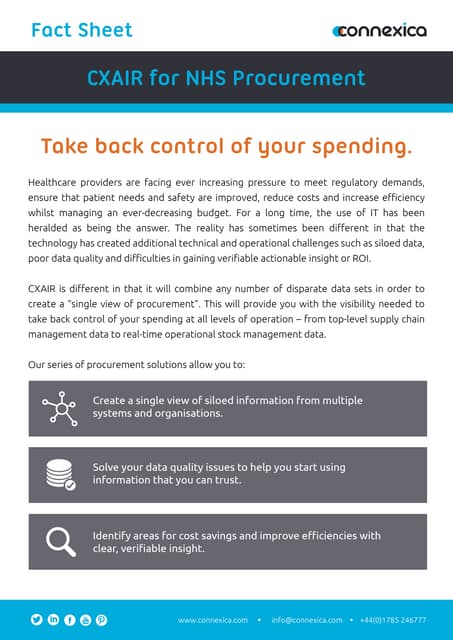 Fact Sheet

connexica

CXAIR for NHS Procurement

Take back control of your spending.

Healthcare providers are facing ever increasing pressure to meet regulatory demands, ensure that patient needs and safety are improved, reduce costs and increase efficiency whilst managing an ever-decreasing budget. For a long time, the use of IT has been heralded as being the answer. The reality has sometimes been different in that the technology has created additional technical and operational challenges such as siloed data, poor data quality and difficulties in gaining verifiable actionable insight or ROI.

CXAIR is different in that it will combine any number of disparate data sets in order to create a "single view of procurement". This will provide you with the visibility needed to take back control of your spending at all levels of operation – from top-level supply chain management data to real-time operational stock management data.

Our series of procurement solutions allow you to:

Create a single view of siloed information from multiple systems and organisations.

Solve your data quality issues to help you start using information that you can trust.

Identify areas for cost savings and improve efficiencies with clear, verifiable insight.

www.connexica.com • info@connexica.com • +44(0)1785 246777